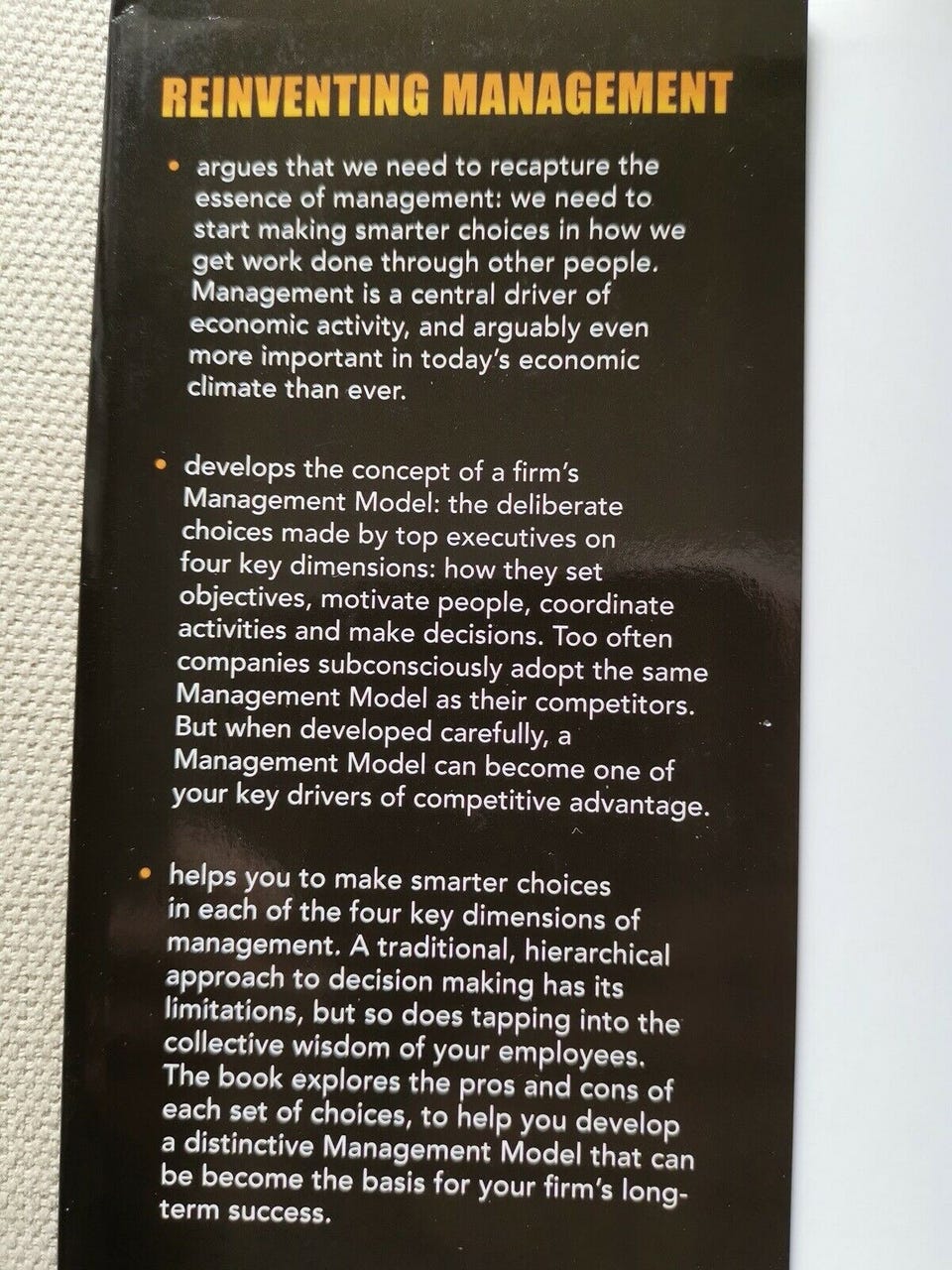 REINVENTING MANAGEMENT

• argues that we need to recapture the essence of management: we need to start making smarter choices in how we get work done through other people. Management is a central driver of economic activity, and arguably even more important in today's economic climate than ever.

• develops the concept of a firm's Management Model: the deliberate choices made by top executives on four key dimensions: how they set objectives, motivate people, coordinate activities and make decisions. Too often companies subconsciously adopt the same Management Model as their competitors. But when developed carefully, a Management Model can become one of your key drivers of competitive advantage.

• helps you to make smarter choices in each of the four key dimensions of management. A traditional, hierarchical approach to decision making has its limitations, but so does tapping into the collective wisdom of your employees. The book explores the pros and cons of each set of choices, to help you develop a distinctive Management Model that can be become the basis for your firm's long-term success.